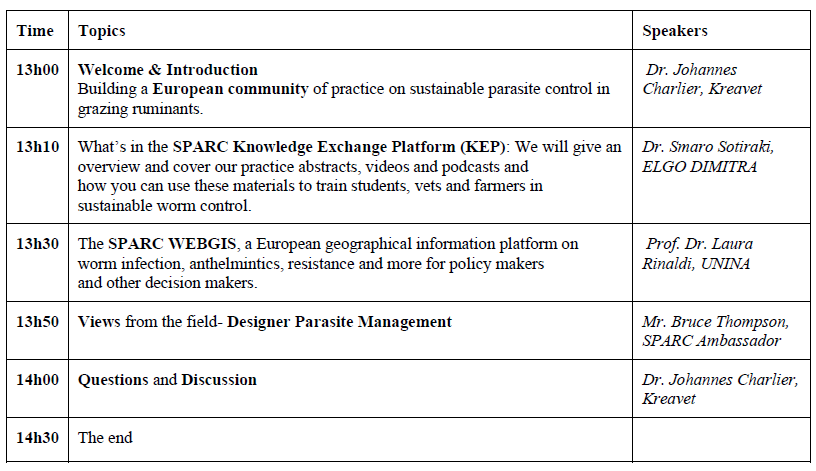 | Time | Topics | Speakers |
|---|---|---|
| 13h00 | Welcome & Introduction Building a European community of practice on sustainable parasite control in grazing ruminants. | Dr. Johannes Charlier, Kreavet |
| 13h10 | What's in the SPARC Knowledge Exchange Platform (KEP): We will give an overview and cover our practice abstracts, videos and podcasts and how you can use these materials to train students, vets and farmers in sustainable worm control. | Dr. Smaro Sotiraki, ELGO DIMITRA |
| 13h30 | The SPARC WEBGIS, a European geographical information platform on worm infection, anthelmintics, resistance and more for policy makers and other decision makers. | Prof. Dr. Laura Rinaldi, UNINA |
| 13h50 | Views from the field- Designer Parasite Management | Mr. Bruce Thompson, SPARC Ambassador |
| 14h00 | Questions and Discussion | Dr. Johannes Charlier, Kreavet |
| 14h30 | The end | |